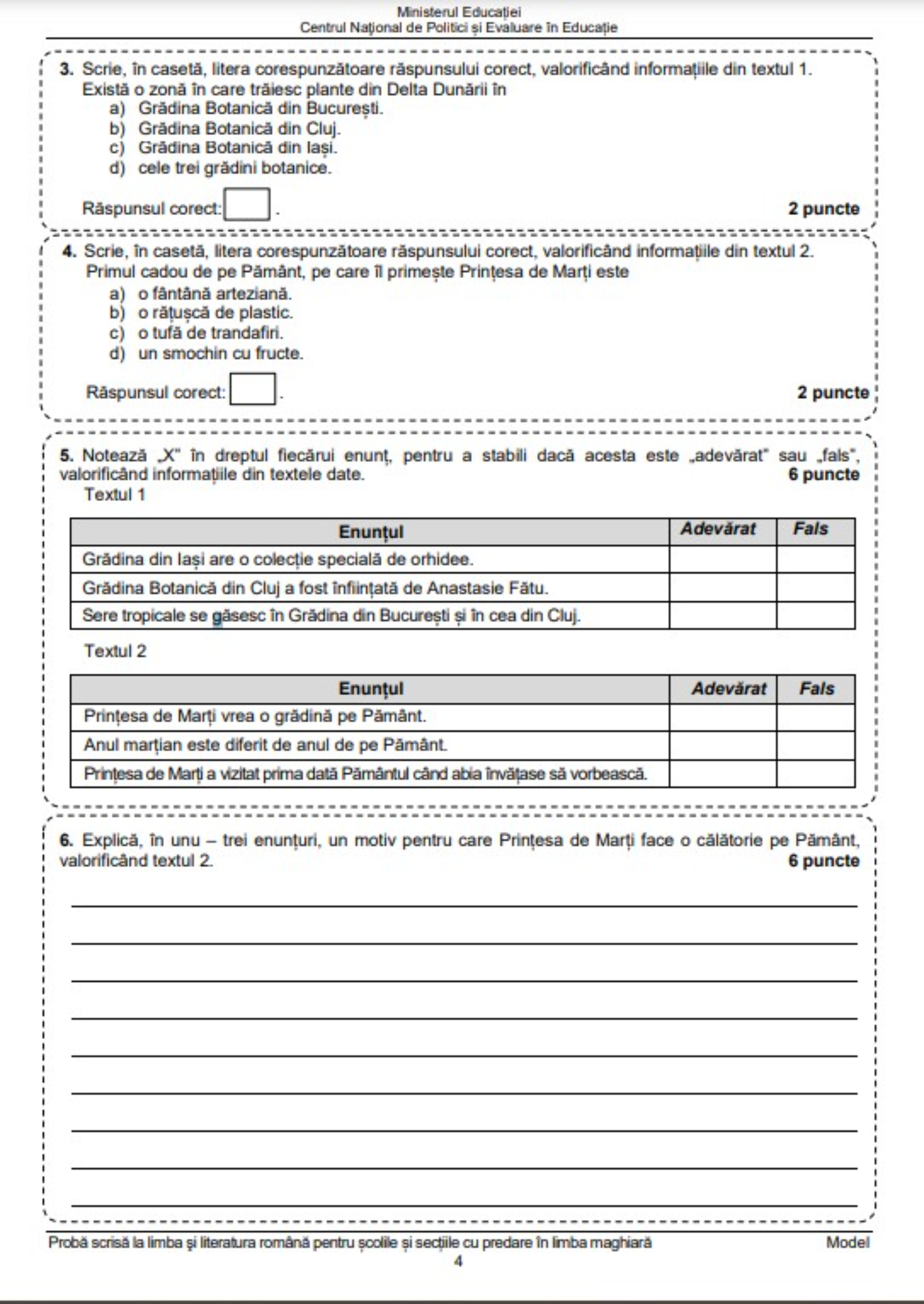 Ministerul Educației
Centrul Național de Politici și Evaluare în Educație

3. Scrie, în casetă, litera corespunzătoare răspunsului corect, valorificând informațiile din textul 1.
Există o zonă în care trăiesc plante din Delta Dunării în
a) Grădina Botanică din București.
b) Grădina Botanică din Cluj.
c) Grădina Botanică din Iași.
d) cele trei grădini botanice.

Răspunsul corect: .
2 puncte

4. Scrie, în casetă, litera corespunzătoare răspunsului corect, valorificând informațiile din textul 2.
Primul cadou de pe Pământ, pe care îl primește Prințesa de Marți este
a) o fântână arteziană.
b) o rățușcă de plastic.
c) o tufă de trandafiri.
d) un smochin cu fructe.

Răspunsul corect: .
2 puncte

5. Notează „X" în dreptul fiecărui enunț, pentru a stabili dacă acesta este „adevărat" sau „fals", valorificând informațiile din textele date.
6 puncte
Textul 1

| Enunțul | Adevărat | Fals |
|---|---|---|
| Grădina din Iași are o colecție specială de orhidee. | | |
| Grădina Botanică din Cluj a fost înființată de Anastasie Fătu. | | |
| Sere tropicale se găsesc în Grădina din București și în cea din Cluj. | | |

Textul 2

| Enunțul | Adevărat | Fals |
|---|---|---|
| Prințesa de Marți vrea o grădină pe Pământ. | | |
| Anul marțian este diferit de anul de pe Pământ. | | |
| Prințesa de Marți a vizitat prima dată Pământul când abia învățase să vorbească. | | |

6. Explică, în unu – trei enunțuri, un motiv pentru care Prințesa de Marți face o călătorie pe Pământ, valorificând textul 2.
6 puncte

Probă scrisă la limba și literatura română pentru școlile și secțiile cu predare în limba maghiară
Model
4